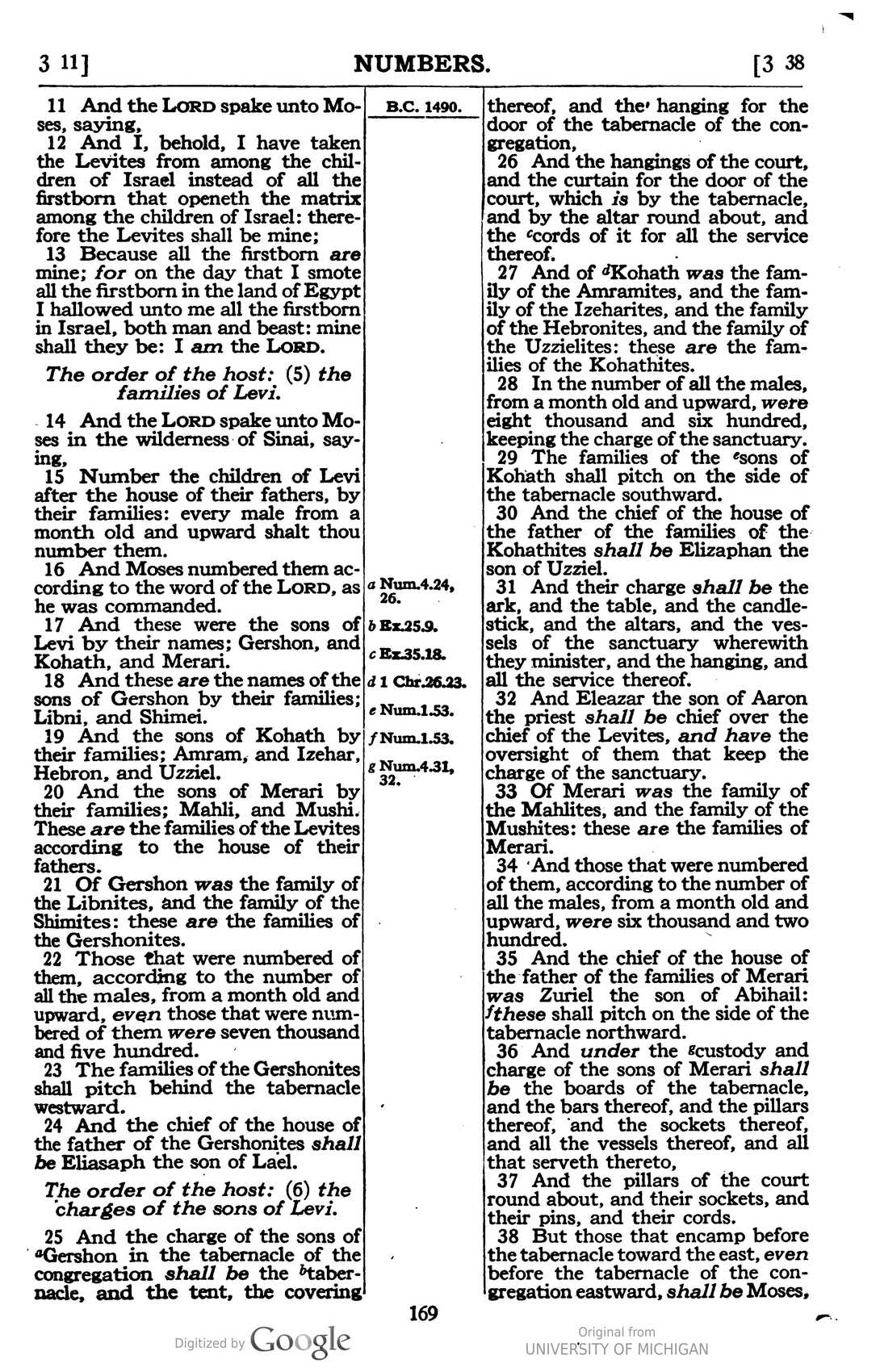 3 11] NUMBERS. [3 38

11 And the LORD spake unto Moses, saying,

12 And I, behold, I have taken the Levites from among the children of Israel instead of all the firstborn that openeth the matrix among the children of Israel: therefore the Levites shall be mine;

13 Because all the firstborn are mine; for on the day that I smote all the firstborn in the land of Egypt I hallowed unto me all the firstborn in Israel, both man and beast: mine shall they be: I am the LORD.

The order of the host: (5) the families of Levi.

14 And the LORD spake unto Moses in the wilderness of Sinai, saying,

15 Number the children of Levi after the house of their fathers, by their families: every male from a month old and upward shalt thou number them.

16 And Moses numbered them according to the word of the LORD, as he was commanded.

17 And these were the sons of Levi by their names; Gershon, and Kohath, and Merari.

18 And these are the names of the sons of Gershon by their families; Libni, and Shimei.

19 And the sons of Kohath by their families; Amram, and Izehar, Hebron, and Uzziel.

20 And the sons of Merari by their families; Mahli, and Mushi. These are the families of the Levites according to the house of their fathers.

21 Of Gershon was the family of the Libnites, and the family of the Shimites: these are the families of the Gershonites.

22 Those that were numbered of them, according to the number of all the males, from a month old and upward, even those that were numbered of them were seven thousand and five hundred.

23 The families of the Gershonites shall pitch behind the tabernacle westward.

24 And the chief of the house of the father of the Gershonites shall be Eliasaph the son of Lael.

The order of the host: (6) the charges of the sons of Levi.

25 And the charge of the sons of $^{a}$Gershon in the tabernacle of the congregation shall be the $^{b}$tabernacle, and the tent, the covering

B.C. 1490.

a Num.4.24, 26.
b Ex.25.9.
c Ex.35.18.
d 1 Chr.26.23.
e Num.1.53.
f Num.1.53.
g Num.4.31, 32.

thereof, and the hanging for the door of the tabernacle of the congregation,

26 And the hangings of the court, and the curtain for the door of the court, which is by the tabernacle, and by the altar round about, and the $^{c}$cords of it for all the service thereof.

27 And of $^{d}$Kohath was the family of the Amramites, and the family of the Izeharites, and the family of the Hebronites, and the family of the Uzzielites: these are the families of the Kohathites.

28 In the number of all the males, from a month old and upward, were eight thousand and six hundred, keeping the charge of the sanctuary.

29 The families of the $^{e}$sons of Kohath shall pitch on the side of the tabernacle southward.

30 And the chief of the house of the father of the families of the Kohathites shall be Elizaphan the son of Uzziel.

31 And their charge shall be the ark, and the table, and the candlestick, and the altars, and the vessels of the sanctuary wherewith they minister, and the hanging, and all the service thereof.

32 And Eleazar the son of Aaron the priest shall be chief over the chief of the Levites, and have the oversight of them that keep the charge of the sanctuary.

33 Of Merari was the family of the Mahlites, and the family of the Mushites: these are the families of Merari.

34 And those that were numbered of them, according to the number of all the males, from a month old and upward, were six thousand and two hundred.

35 And the chief of the house of the father of the families of Merari was Zuriel the son of Abihail: $^{f}$these shall pitch on the side of the tabernacle northward.

36 And under the $^{g}$custody and charge of the sons of Merari shall be the boards of the tabernacle, and the bars thereof, and the pillars thereof, and the sockets thereof, and all the vessels thereof, and all that serveth thereto,

37 And the pillars of the court round about, and their sockets, and their pins, and their cords.

38 But those that encamp before the tabernacle toward the east, even before the tabernacle of the congregation eastward, shall be Moses,

169

Digitized by Google

Original from
UNIVERSITY OF MICHIGAN